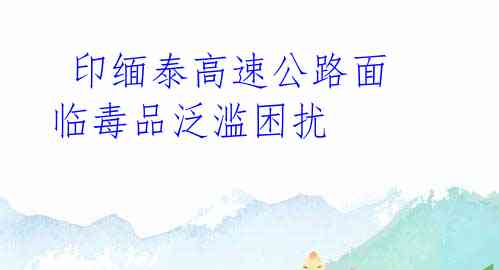 印缅泰高速公路面临毒品泛滥困扰